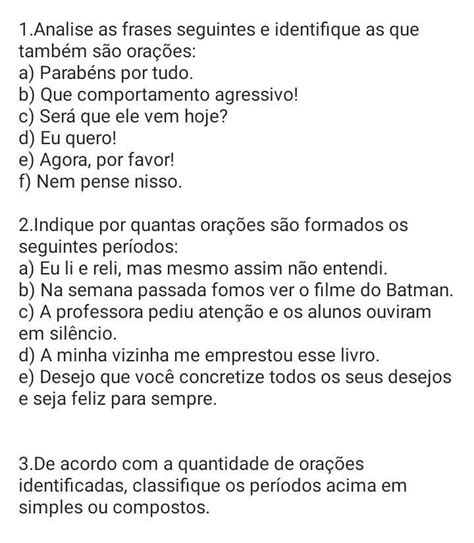 1.Analise as frases seguintes e identifique as que também são orações:
a) Parabéns por tudo.
b) Que comportamento agressivo!
c) Será que ele vem hoje?
d) Eu quero!
e) Agora, por favor!
f) Nem pense nisso.

2.Indique por quantas orações são formados os seguintes períodos:
a) Eu li e reli, mas mesmo assim não entendi.
b) Na semana passada fomos ver o filme do Batman.
c) A professora pediu atenção e os alunos ouviram em silêncio.
d) A minha vizinha me emprestou esse livro.
e) Desejo que você concretize todos os seus desejos e seja feliz para sempre.

3.De acordo com a quantidade de orações identificadas, classifique os períodos acima em simples ou compostos.